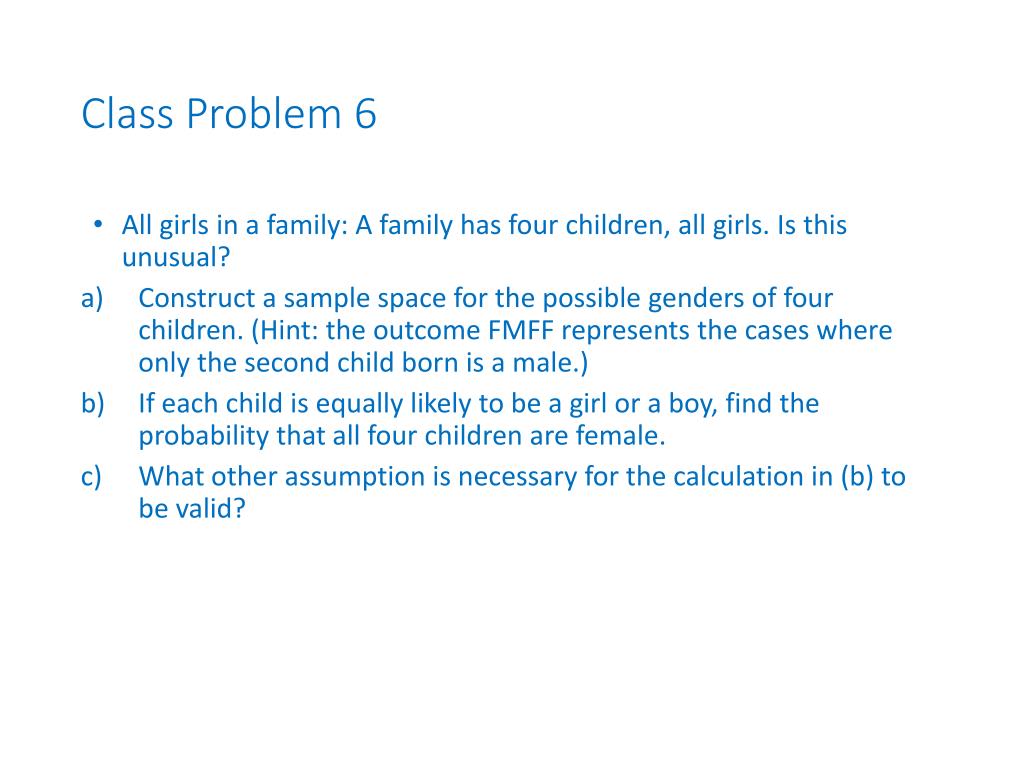 Class Problem 6

• All girls in a family: A family has four children, all girls. Is this unusual?

a) Construct a sample space for the possible genders of four children. (Hint: the outcome FMFF represents the cases where only the second child born is a male.)

b) If each child is equally likely to be a girl or a boy, find the probability that all four children are female.

c) What other assumption is necessary for the calculation in (b) to be valid?